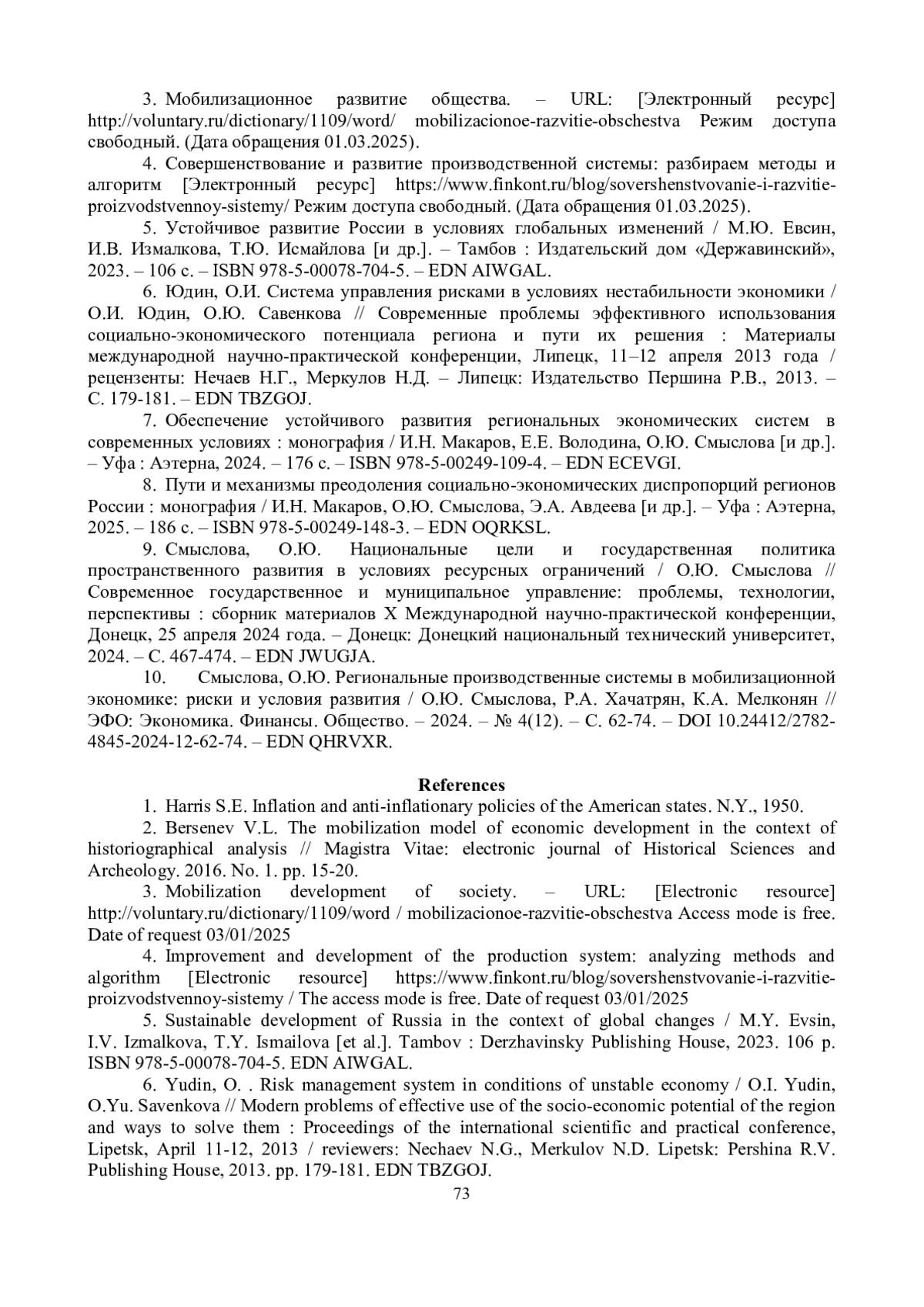 3. Мобилизационное развитие общества. – URL: [Электронный ресурс] http://voluntary.ru/dictionary/1109/word/ mobilizacionoe-razvitie-obschestva Режим доступа свободный. (Дата обращения 01.03.2025).

4. Совершенствование и развитие производственной системы: разбираем методы и алгоритм [Электронный ресурс] https://www.finkont.ru/blog/sovershenstvovanie-i-razvitie-proizvodstvennoy-sistemy/ Режим доступа свободный. (Дата обращения 01.03.2025).

5. Устойчивое развитие России в условиях глобальных изменений / М.Ю. Евсин, И.В. Измалкова, Т.Ю. Исмайлова [и др.]. – Тамбов : Издательский дом «Державинский», 2023. – 106 с. – ISBN 978-5-00078-704-5. – EDN AIWGAL.

6. Юдин, О.И. Система управления рисками в условиях нестабильности экономики / О.И. Юдин, О.Ю. Савенкова // Современные проблемы эффективного использования социально-экономического потенциала региона и пути их решения : Материалы международной научно-практической конференции, Липецк, 11–12 апреля 2013 года / рецензенты: Нечаев Н.Г., Меркулов Н.Д. – Липецк: Издательство Першина Р.В., 2013. – С. 179-181. – EDN TBZGOJ.

7. Обеспечение устойчивого развития региональных экономических систем в современных условиях : монография / И.Н. Макаров, Е.Е. Володина, О.Ю. Смыслова [и др.]. – Уфа : Аэтерна, 2024. – 176 с. – ISBN 978-5-00249-109-4. – EDN ECEVGI.

8. Пути и механизмы преодоления социально-экономических диспропорций регионов России : монография / И.Н. Макаров, О.Ю. Смыслова, Э.А. Авдеева [и др.]. – Уфа : Аэтерна, 2025. – 186 с. – ISBN 978-5-00249-148-3. – EDN OQRKSL.

9. Смыслова, О.Ю. Национальные цели и государственная политика пространственного развития в условиях ресурсных ограничений / О.Ю. Смыслова // Современное государственное и муниципальное управление: проблемы, технологии, перспективы : сборник материалов X Международной научно-практической конференции, Донецк, 25 апреля 2024 года. – Донецк: Донецкий национальный технический университет, 2024. – С. 467-474. – EDN JWUGJA.

10. Смыслова, О.Ю. Региональные производственные системы в мобилизационной экономике: риски и условия развития / О.Ю. Смыслова, Р.А. Хачатрян, К.А. Мелконян // ЭФО: Экономика. Финансы. Общество. – 2024. – № 4(12). – С. 62-74. – DOI 10.24412/2782-4845-2024-12-62-74. – EDN QHRVXR.

References

1. Harris S.E. Inflation and anti-inflationary policies of the American states. N.Y., 1950.

2. Bersenev V.L. The mobilization model of economic development in the context of historiographical analysis // Magistra Vitae: electronic journal of Historical Sciences and Archeology. 2016. No. 1. pp. 15-20.

3. Mobilization development of society. – URL: [Electronic resource] http://voluntary.ru/dictionary/1109/word / mobilizacionoe-razvitie-obschestva Access mode is free. Date of request 03/01/2025

4. Improvement and development of the production system: analyzing methods and algorithm [Electronic resource] https://www.finkont.ru/blog/sovershenstvovanie-i-razvitie-proizvodstvennoy-sistemy / The access mode is free. Date of request 03/01/2025

5. Sustainable development of Russia in the context of global changes / M.Y. Evsin, I.V. Izmalkova, T.Y. Ismailova [et al.]. Tambov : Derzhavinsky Publishing House, 2023. 106 p. ISBN 978-5-00078-704-5. EDN AIWGAL.

6. Yudin, O. . Risk management system in conditions of unstable economy / O.I. Yudin, O.Yu. Savenkova // Modern problems of effective use of the socio-economic potential of the region and ways to solve them : Proceedings of the international scientific and practical conference, Lipetsk, April 11-12, 2013 / reviewers: Nechaev N.G., Merkulov N.D. Lipetsk: Pershina R.V. Publishing House, 2013. pp. 179-181. EDN TBZGOJ.

73